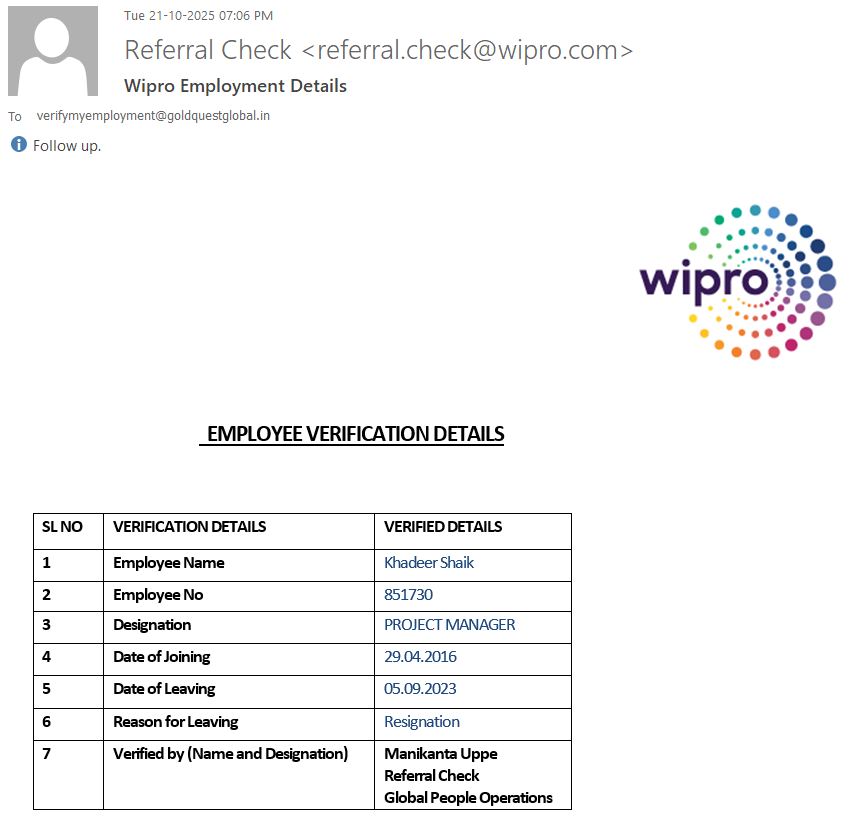 Tue 21-10-2025 07:06 PM

Referral Check <referral.check@wipro.com>

Wipro Employment Details

To verifymyemployment@goldquestglobal.in

Follow up.

wipro

EMPLOYEE VERIFICATION DETAILS

| SL NO | VERIFICATION DETAILS | VERIFIED DETAILS |
|---|---|---|
| 1 | Employee Name | Khadeer Shaik |
| 2 | Employee No | 851730 |
| 3 | Designation | PROJECT MANAGER |
| 4 | Date of Joining | 29.04.2016 |
| 5 | Date of Leaving | 05.09.2023 |
| 6 | Reason for Leaving | Resignation |
| 7 | Verified by (Name and Designation) | Manikanta Uppe Referral Check Global People Operations |